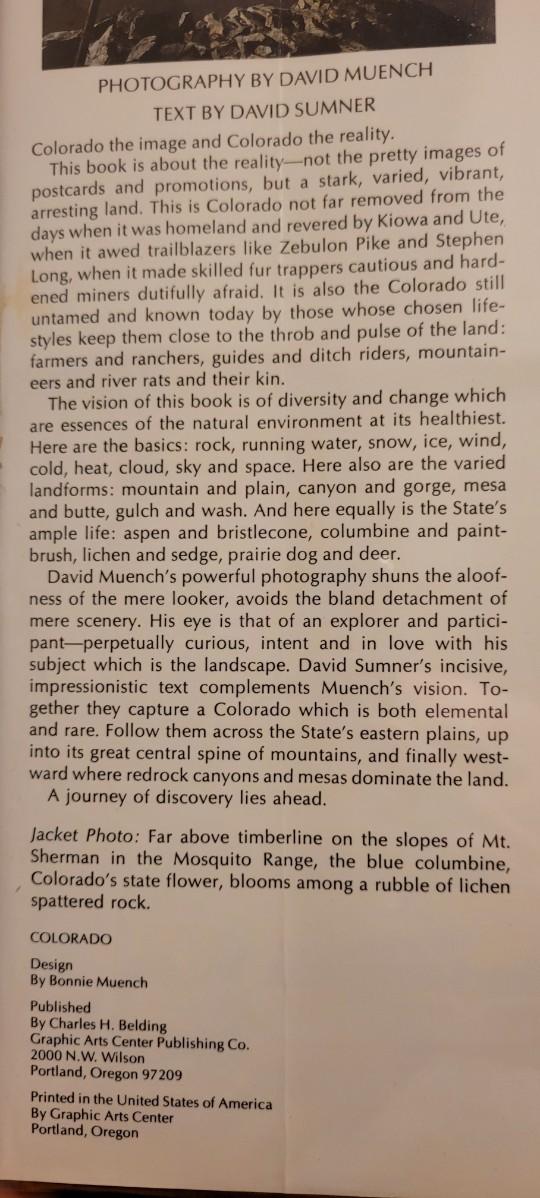 PHOTOGRAPHY BY DAVID MUENCH
TEXT BY DAVID SUMNER

Colorado the image and Colorado the reality.

This book is about the reality—not the pretty images of postcards and promotions, but a stark, varied, vibrant, arresting land. This is Colorado not far removed from the days when it was homeland and revered by Kiowa and Ute, when it awed trailblazers like Zebulon Pike and Stephen Long, when it made skilled fur trappers cautious and hardened miners dutifully afraid. It is also the Colorado still untamed and known today by those whose chosen lifestyles keep them close to the throb and pulse of the land: farmers and ranchers, guides and ditch riders, mountaineers and river rats and their kin.

The vision of this book is of diversity and change which are essences of the natural environment at its healthiest. Here are the basics: rock, running water, snow, ice, wind, cold, heat, cloud, sky and space. Here also are the varied landforms: mountain and plain, canyon and gorge, mesa and butte, gulch and wash. And here equally is the State's ample life: aspen and bristlecone, columbine and paintbrush, lichen and sedge, prairie dog and deer.

David Muench's powerful photography shuns the aloofness of the mere looker, avoids the bland detachment of mere scenery. His eye is that of an explorer and participant—perpetually curious, intent and in love with his subject which is the landscape. David Sumner's incisive, impressionistic text complements Muench's vision. Together they capture a Colorado which is both elemental and rare. Follow them across the State's eastern plains, up into its great central spine of mountains, and finally westward where redrock canyons and mesas dominate the land.

A journey of discovery lies ahead.

Jacket Photo: Far above timberline on the slopes of Mt. Sherman in the Mosquito Range, the blue columbine, Colorado's state flower, blooms among a rubble of lichen spattered rock.

COLORADO

Design
By Bonnie Muench

Published
By Charles H. Belding
Graphic Arts Center Publishing Co.
2000 N.W. Wilson
Portland, Oregon 97209

Printed in the United States of America
By Graphic Arts Center
Portland, Oregon